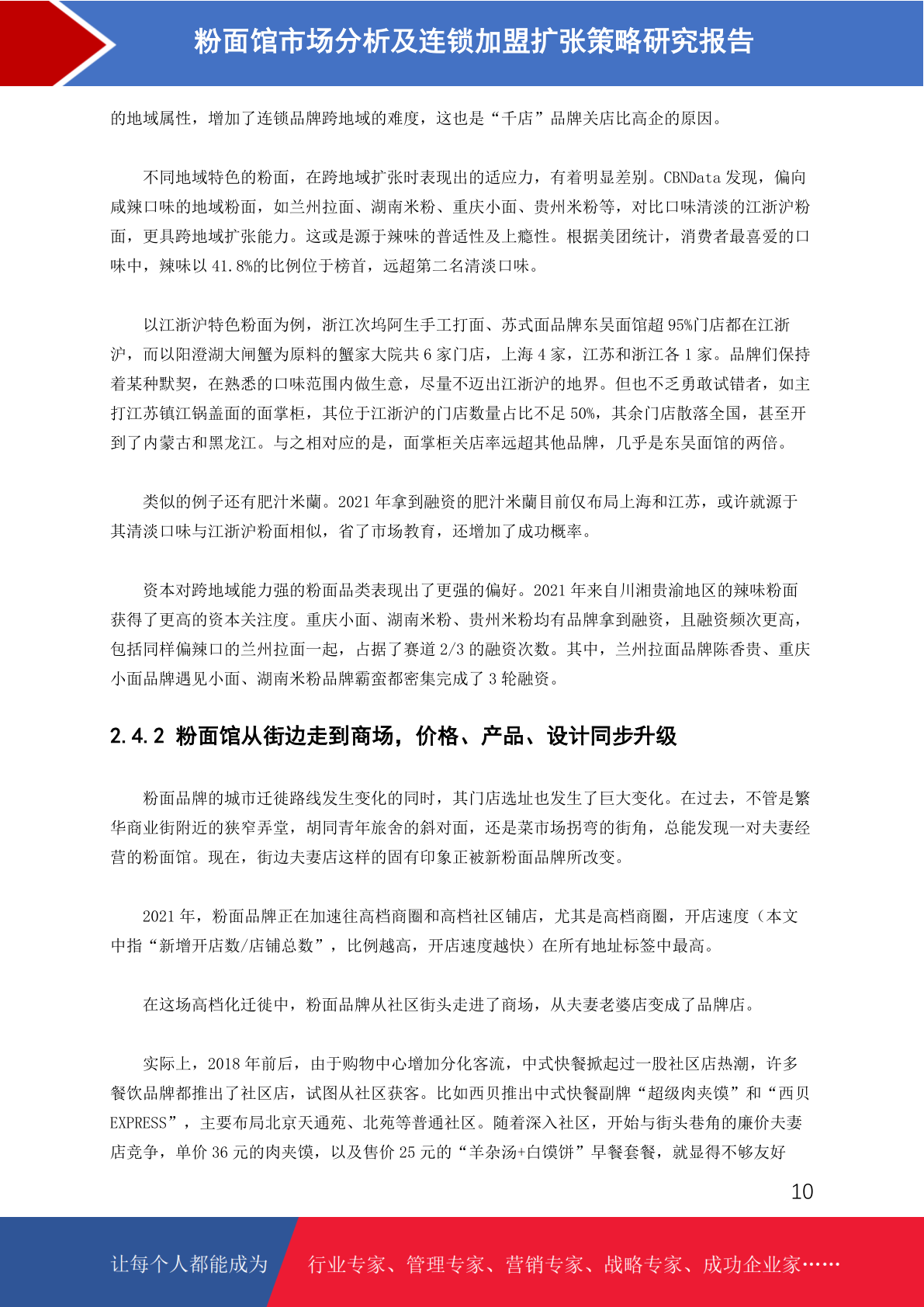 粉面馆市场分析及连锁加盟扩张策略研究报告

的地域属性，增加了连锁品牌跨地域的难度，这也是“千店”品牌关店比高企的原因。

不同地域特色的粉面，在跨地域扩张时表现出的适应力，有着明显差别。CBNData发现，偏向咸辣口味的地域粉面，如兰州拉面、湖南米粉、重庆小面、贵州米粉等，对比口味清淡的江浙沪粉面，更具跨地域扩张能力。这或是源于辣味的普适性及上瘾性。根据美团统计，消费者最喜爱的口味中，辣味以41.8%的比例位于榜首，远超第二名清淡口味。

以江浙沪特色粉面为例，浙江次坞阿生手工打面、苏式面品牌东吴面馆超95%门店都在江浙沪，而以阳澄湖大闸蟹为原料的蟹家大院共6家门店，上海4家，江苏和浙江各1家。品牌们保持着某种默契，在熟悉的口味范围内做生意，尽量不迈出江浙沪的地界。但也不乏勇敢试错者，如主打江苏镇江锅盖面的面掌柜，其位于江浙沪的门店数量占比不足50%，其余门店散落全国，甚至开到了内蒙古和黑龙江。与之相对应的是，面掌柜关店率远超其他品牌，几乎是东吴面馆的两倍。

类似的例子还有肥汁米蘭。2021年拿到融资的肥汁米蘭目前仅布局上海和江苏，或许就源于其清淡口味与江浙沪粉面相似，省了市场教育，还增加了成功概率。

资本对跨地域能力强的粉面品类表现出了更强的偏好。2021年来自川湘贵渝地区的辣味粉面获得了更高的资本关注度。重庆小面、湖南米粉、贵州米粉均有品牌拿到融资，且融资频次更高，包括同样偏辣口的兰州拉面一起，占据了赛道2/3的融资次数。其中，兰州拉面品牌陈香贵、重庆小面品牌遇见小面、湖南米粉品牌霸蛮都密集完成了3轮融资。

2.4.2 粉面馆从街边走到商场，价格、产品、设计同步升级

粉面品牌的城市迁徙路线发生变化的同时，其门店选址也发生了巨大变化。在过去，不管是繁华商业街附近的狭窄弄堂，胡同青年旅舍的斜对面，还是菜市场拐弯的街角，总能发现一对夫妻经营的粉面馆。现在，街边夫妻店这样的固有印象正被新粉面品牌所改变。

2021年，粉面品牌正在加速往高档商圈和高档社区铺店，尤其是高档商圈，开店速度（本文中指“新增开店数/店铺总数”，比例越高，开店速度越快）在所有地址标签中最高。

在这场高档化迁徙中，粉面品牌从社区街头走进了商场，从夫妻老婆店变成了品牌店。

实际上，2018年前后，由于购物中心增加分化客流，中式快餐掀起过一股社区店热潮，许多餐饮品牌都推出了社区店，试图从社区获客。比如西贝推出中式快餐副牌“超级肉夹馍”和“西贝EXPRESS”，主要布局北京天通苑、北苑等普通社区。随着深入社区，开始与街头巷角的廉价夫妻店竞争，单价36元的肉夹馍，以及售价25元的“羊杂汤+白馍饼”早餐套餐，就显得不够友好

10

让每个人都能成为 行业专家、管理专家、营销专家、战略专家、成功企业家……